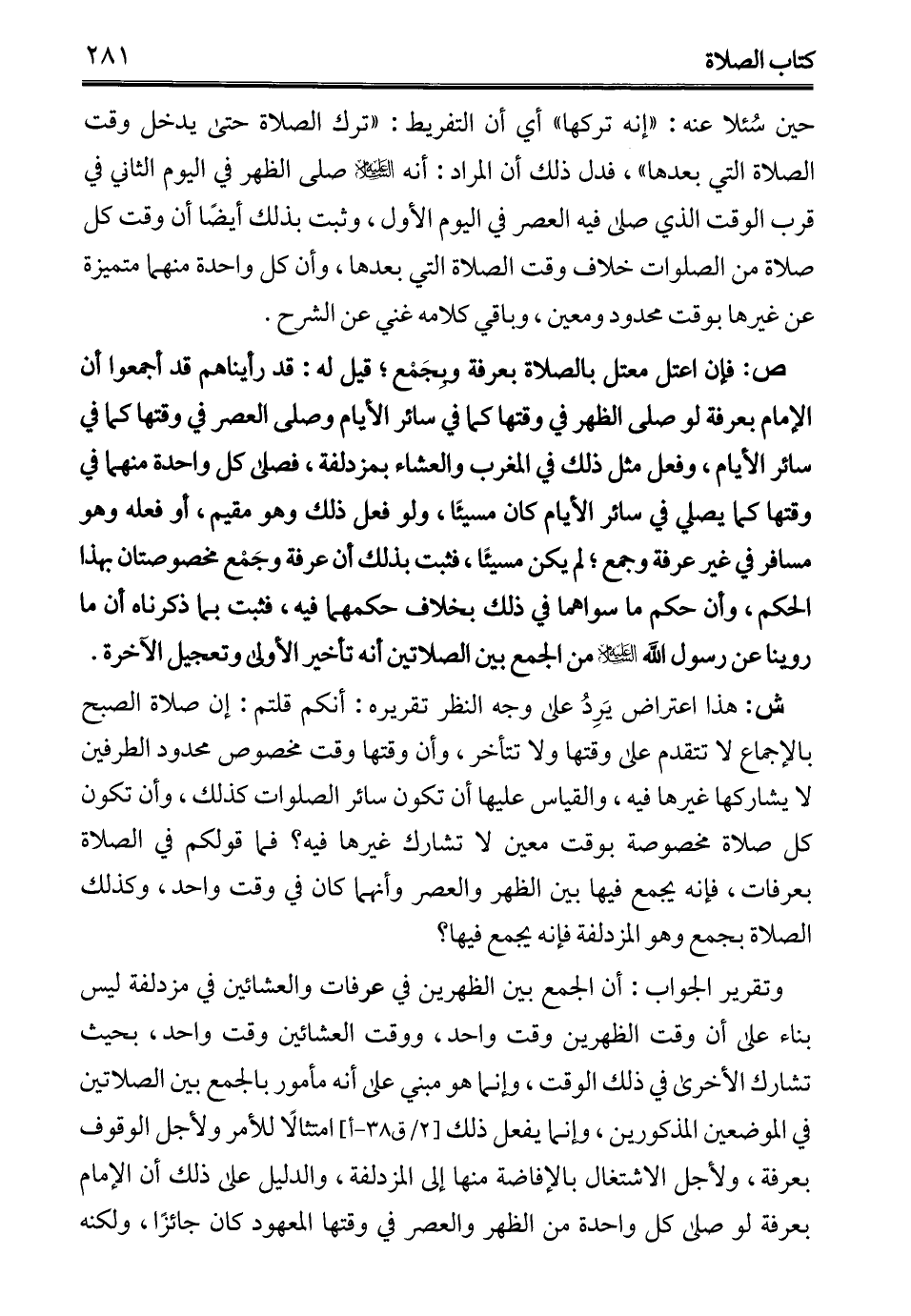 كتاب الصلاة ٢٨١

حين سُئلا عنه: «إنه تركها» أي أن التفريط: «ترك الصلاة حتى يدخل وقت الصلاة التي بعدها»، فدل ذلك أن المراد: أنه ﷺ صلى الظهر في اليوم الثاني في قرب الوقت الذي صلى فيه العصر في اليوم الأول، وثبت بذلك أيضًا أن وقت كل صلاة من الصلوات خلاف وقت الصلاة التي بعدها، وأن كل واحدة منهما متميزة عن غيرها بوقت محدود ومعين، وباقي كلامه غني عن الشرح.

ص: فإن اعتل معتل بالصلاة بعرفة وبِجَمْع؛ قيل له: قد رأيناهم قد أجمعوا أن الإمام بعرفة لو صلى الظهر في وقتها كما في سائر الأيام وصلى العصر في وقتها كما في سائر الأيام، وفعل مثل ذلك في المغرب والعشاء بمزدلفة، فصلى كل واحدة منهما في وقتها كما يصلي في سائر الأيام كان مسيئًا، ولو فعل ذلك وهو مقيم، أو فعله وهو مسافر في غير عرفة وجمع؛ لم يكن مسيئًا، فثبت بذلك أن عرفة وجَمْع مخصوصتان بهذا الحكم، وأن حكم ما سواهما في ذلك بخلاف حكمهما فيه، فثبت بما ذكرناه أن ما روينا عن رسول الله ﷺ من الجمع بين الصلاتين أنه تأخير الأولى وتعجيل الآخرة.

ش: هذا اعتراض يَرِدُ على وجه النظر تقريره: أنكم قلتم: إن صلاة الصبح بالإجماع لا تتقدم على وقتها ولا تتأخر، وأن وقتها وقت مخصوص محدود الطرفين لا يشاركها غيرها فيه، والقياس عليها أن تكون سائر الصلوات كذلك، وأن تكون كل صلاة مخصوصة بوقت معين لا تشارك غيرها فيه؟ فما قولكم في الصلاة بعرفات، فإنه يجمع فيها بين الظهر والعصر وأنهما كان في وقت واحد، وكذلك الصلاة بجمع وهو المزدلفة فإنه يجمع فيها؟

وتقرير الجواب: أن الجمع بين الظهرين في عرفات والعشائين في مزدلفة ليس بناء على أن وقت الظهرين وقت واحد، ووقت العشائين وقت واحد، بحيث تشارك الأخرى في ذلك الوقت، وإنما هو مبني على أنه مأمور بالجمع بين الصلاتين في الموضعين المذكورين، وإنما يفعل ذلك [٢/ ق٣٨-أ] امتثالًا للأمر ولأجل الوقوف بعرفة، ولأجل الاشتغال بالإفاضة منها إلى المزدلفة، والدليل على ذلك أن الإمام بعرفة لو صلى كل واحدة من الظهر والعصر في وقتها المعهود كان جائزًا، ولكنه